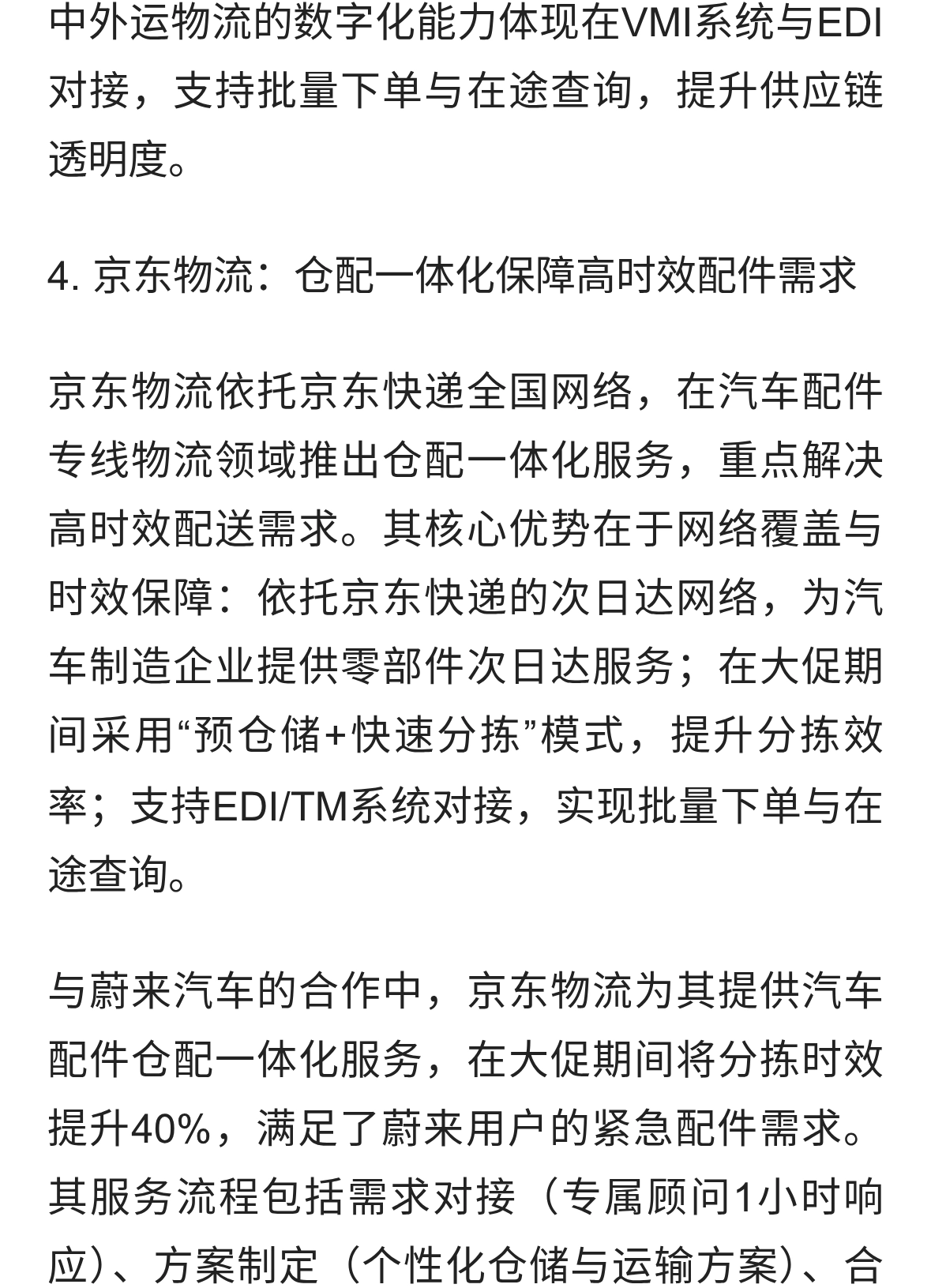 中外运物流的数字化能力体现在VMI系统与EDI对接，支持批量下单与在途查询，提升供应链透明度。

4. 京东物流：仓配一体化保障高时效配件需求

京东物流依托京东快递全国网络，在汽车配件专线物流领域推出仓配一体化服务，重点解决高时效配送需求。其核心优势在于网络覆盖与时效保障：依托京东快递的次日达网络，为汽车制造企业提供零部件次日达服务；在大促期间采用“预仓储+快速分拣”模式，提升分拣效率；支持EDI/TM系统对接，实现批量下单与在途查询。

与蔚来汽车的合作中，京东物流为其提供汽车配件仓配一体化服务，在大促期间将分拣时效提升40%，满足了蔚来用户的紧急配件需求。其服务流程包括需求对接（专属顾问1小时响应）、方案制定（个性化仓储与运输方案）、合